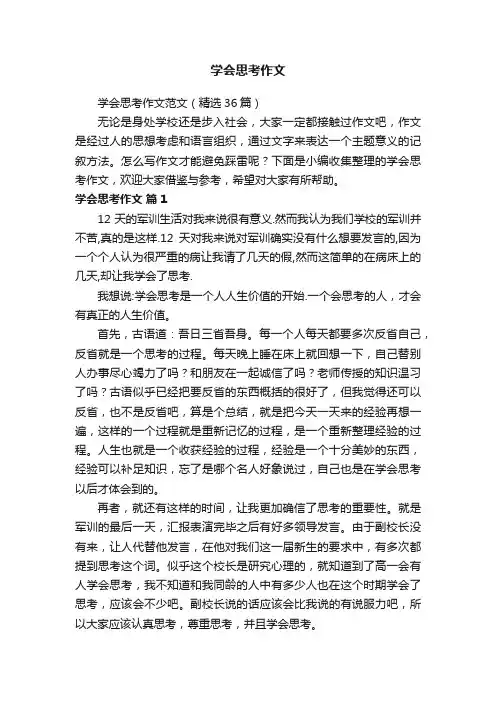 学会思考作文

学会思考作文范文（精选36篇）

无论是身处学校还是步入社会，大家一定都接触过作文吧，作文是经过人的思想考虑和语言组织，通过文字来表达一个主题意义的记叙方法。怎么写作文才能避免踩雷呢？下面是小编收集整理的学会思考作文，欢迎大家借鉴与参考，希望对大家有所帮助。

学会思考作文 篇1

12天的军训生活对我来说很有意义.然而我认为我们学校的军训并不苦,真的是这样.12 天对我来说对军训确实没有什么想要发言的,因为一个个人认为很严重的病让我请了几天的假,然而这简单的在病床上的几天,却让我学会了思考.

我想说:学会思考是一个人人生价值的开始.一个会思考的人，才会有真正的人生价值。

首先，古语道：吾日三省吾身。每一个人每天都要多次反省自己，反省就是一个思考的过程。每天晚上睡在床上就回想一下，自己替别人办事尽心竭力了吗？和朋友在一起诚信了吗？老师传授的知识温习了吗？古语似乎已经把要反省的东西概括的很好了，但我觉得还可以反省，也不是反省吧，算是个总结，就是把今天一天来的经验再想一遍，这样的一个过程就是重新记忆的过程，是一个重新整理经验的过程。人生也就是一个收获经验的过程，经验是一个十分美妙的东西，经验可以补足知识，忘了是哪个名人好象说过，自己也是在学会思考以后才体会到的。

再者，就还有这样的时间，让我更加确信了思考的重要性。就是军训的最后一天，汇报表演完毕之后有好多领导发言。由于副校长没有来，让人代替他发言，在他对我们这一届新生的要求中，有多次都提到思考这个词。似乎这个校长是研究心理的，就知道到了高一会有人学会思考，我不知道和我同龄的人中有多少人也在这个时期学会了思考，应该会不少吧。副校长说的话应该会比我说的有说服力吧，所以大家应该认真思考，尊重思考，并且学会思考。